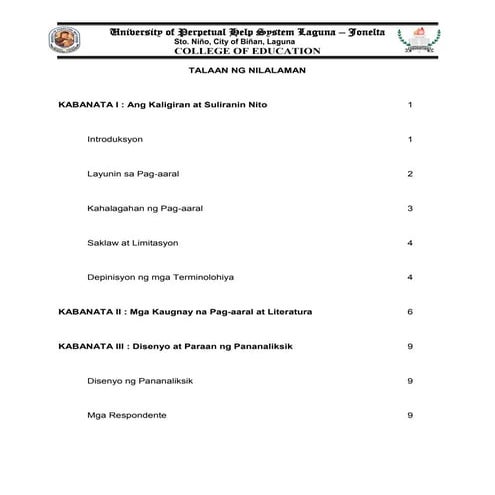 University of Perpetual Help System Laguna – Jonelta
Sto. Niño, City of Biñan, Laguna
COLLEGE OF EDUCATION

TALAAN NG NILALAMAN

KABANATA I : Ang Kaligiran at Suliranin Nito 1

Introduksyon 1

Layunin sa Pag-aaral 2

Kahalagahan ng Pag-aaral 3

Saklaw at Limitasyon 4

Depinisyon ng mga Terminolohiya 4

KABANATA II : Mga Kaugnay na Pag-aaral at Literatura 6

KABANATA III : Disenyo at Paraan ng Pananaliksik 9

Disenyo ng Pananaliksik 9

Mga Respondente 9